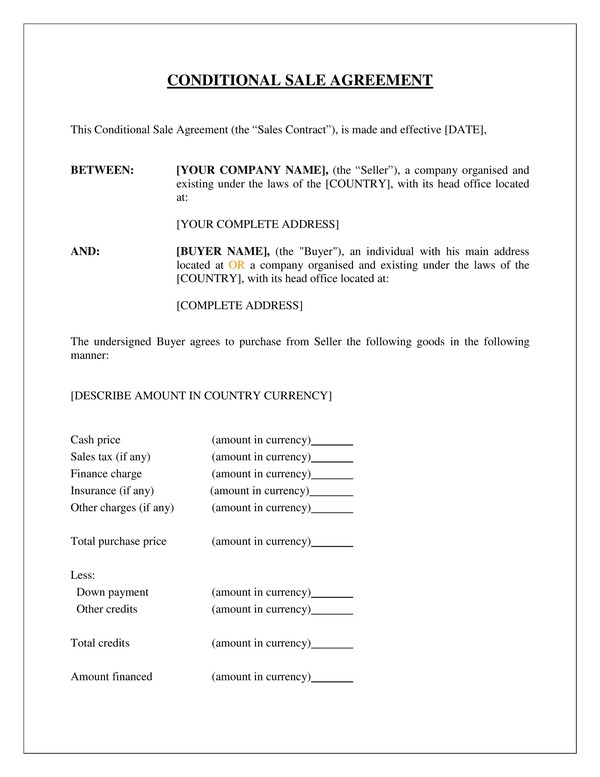 CONDITIONAL SALE AGREEMENT

This Conditional Sale Agreement (the “Sales Contract”), is made and effective [DATE],

BETWEEN: [YOUR COMPANY NAME], (the “Seller”), a company organised and existing under the laws of the [COUNTRY], with its head office located at:

[YOUR COMPLETE ADDRESS]

AND: [BUYER NAME], (the "Buyer"), an individual with his main address located at OR a company organised and existing under the laws of the [COUNTRY], with its head office located at:

[COMPLETE ADDRESS]

The undersigned Buyer agrees to purchase from Seller the following goods in the following manner:

[DESCRIBE AMOUNT IN COUNTRY CURRENCY]

Cash price (amount in currency)_______
Sales tax (if any) (amount in currency)_______
Finance charge (amount in currency)_______
Insurance (if any) (amount in currency)_______
Other charges (if any) (amount in currency)_______

Total purchase price (amount in currency)_______

Less:
Down payment (amount in currency)_______
Other credits (amount in currency)_______

Total credits (amount in currency)_______

Amount financed (amount in currency)_______